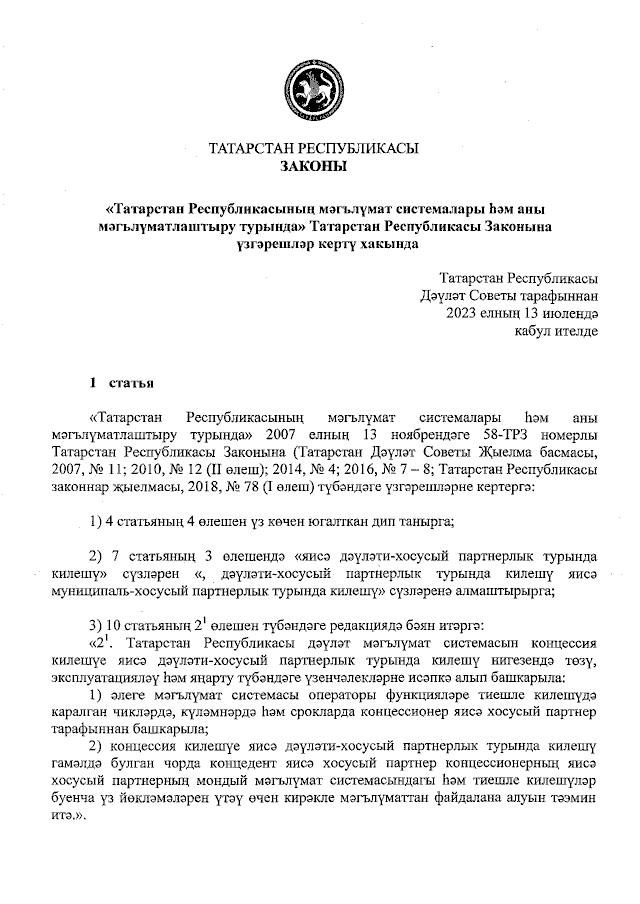 ТАТАРСТАН РЕСПУБЛИКАСЫ
ЗАКОНЫ

«Татарстан Республикасының мәгълүмат системалары һәм аны мәгълүматлаштыру турында» Татарстан Республикасы Законына үзгәрешләр кертү хакында

Татарстан Республикасы
Дәүләт Советы тарафыннан
2023 елның 13 июлендә
кабул ителде

1 статья

«Татарстан Республикасының мәгълүмат системалары һәм аны мәгълүматлаштыру турында» 2007 елның 13 ноябрендәге 58-ТРЗ номерлы Татарстан Республикасы Законына (Татарстан Дәүләт Советы Җыелма басмасы, 2007, № 11; 2010, № 12 (II өлеш); 2014, № 4; 2016, № 7 – 8; Татарстан Республикасы законнар җыелмасы, 2018, № 78 (I өлеш) түбәндәге үзгәрешләрне кертергә:

1) 4 статьяның 4 өлешен үз көчен югалткан дип танырга;

2) 7 статьяның 3 өлешендә «яисә дәүләти-хосусый партнерлык турында килешү» сүзләрен «, дәүләти-хосусый партнерлык турында килешү яисә муниципаль-хосусый партнерлык турында килешү» сүзләренә алмаштырырга;

3) 10 статьяның $2^1$ өлешен түбәндәге редакциядә бәян итәргә:
«$2^1$. Татарстан Республикасы дәүләт мәгълүмат системасын концессия килешүе яисә дәүләти-хосусый партнерлык турында килешү нигезендә төзү, эксплуатацияләү һәм яңарту түбәндәге үзенчәлекләрне исәпкә алып башкарыла:
1) әлеге мәгълүмат системасы операторы функцияләре тиешле килешүдә каралган чикләрдә, күләмнәрдә һәм срокларда концессионер яисә хосусый партнер тарафыннан башкарыла;
2) концессия килешүе яисә дәүләти-хосусый партнерлык турында килешү гамәлдә булган чорда концедент яисә хосусый партнер концессионерның яисә хосусый партнерның мондый мәгълүмат системасындагы һәм тиешле килешүләр буенча үз йөкләмәләрен үтәү өчен кирәкле мәгълүматтан файдалана алуын тәэмин итә.».